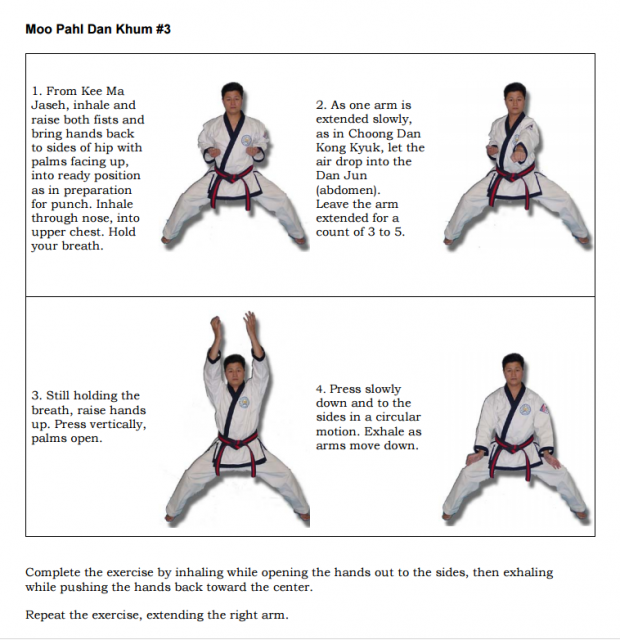 Moo Pahl Dan Khum #3

1. From Kee Ma Jaseh, inhale and raise both fists and bring hands back to sides of hip with palms facing up, into ready position as in preparation for punch. Inhale through nose, into upper chest. Hold your breath.

2. As one arm is extended slowly, as in Choong Dan Kong Kyuk, let the air drop into the Dan Jun (abdomen). Leave the arm extended for a count of 3 to 5.

3. Still holding the breath, raise hands up. Press vertically, palms open.

4. Press slowly down and to the sides in a circular motion. Exhale as arms move down.

Complete the exercise by inhaling while opening the hands out to the sides, then exhaling while pushing the hands back toward the center.

Repeat the exercise, extending the right arm.